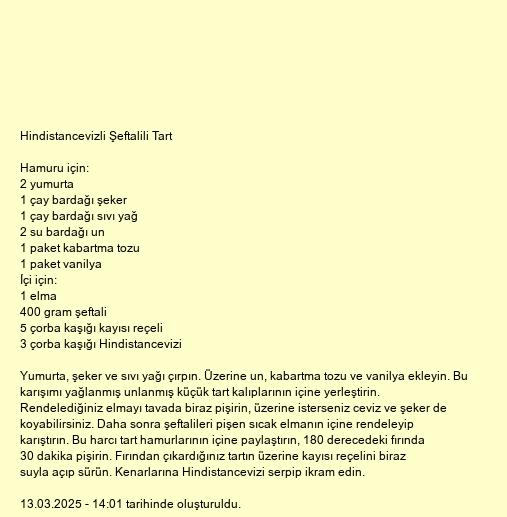 Hindistancevizli Şeftalili Tart

Hamuru için:
2 yumurta
1 çay bardağı şeker
1 çay bardağı sıvı yağ
2 su bardağı un
1 paket kabartma tozu
1 paket vanilya
İçi için:
1 elma
400 gram şeftali
5 çorba kaşığı kayısı reçeli
3 çorba kaşığı Hindistancevizi

Yumurta, şeker ve sıvı yağı çırpın. Üzerine un, kabartma tozu ve vanilya ekleyin. Bu karışımı yağlanmış unlanmış küçük tart kalıplarının içine yerleştirin. Rendelediğiniz elmayı tavada biraz pişirin, üzerine isterseniz ceviz ve şeker de koyabilirsiniz. Daha sonra şeftalileri pişen sıcak elmanın içine rendeleyip karıştırın. Bu harcı tart hamurlarının içine paylaştırın, 180 derecedeki fırında 30 dakika pişirin. Fırından çıkardığınız tartın üzerine kayısı reçelini biraz suyla açıp sürün. Kenarlarına Hindistancevizi serpip ikram edin.

13.03.2025 - 14:01 tarihinde oluşturuldu.